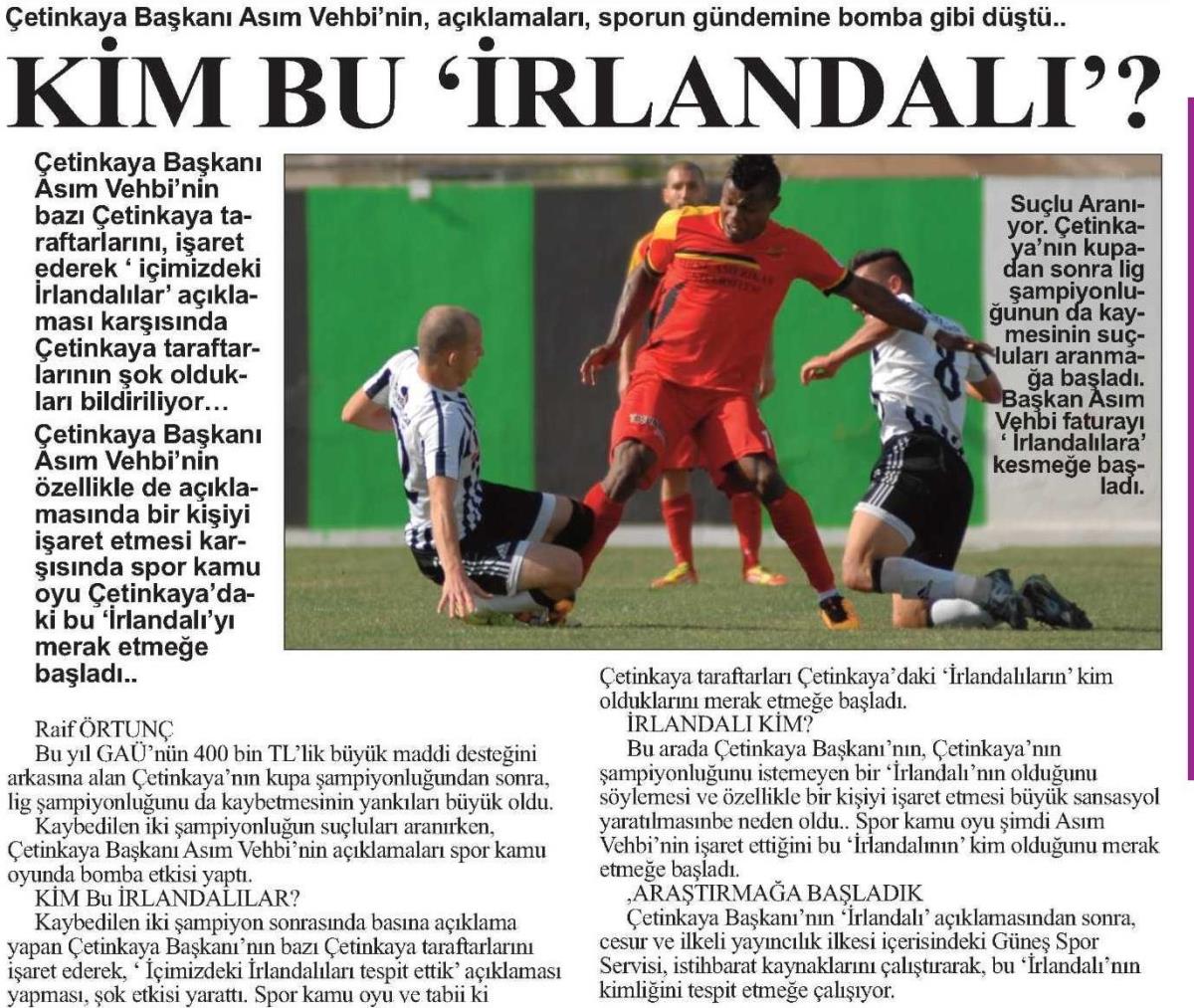 Çetinkaya Başkanı Asım Vehbi'nin, açıklamaları, sporun gündemine bomba gibi düştü..

KİM BU 'İRLANDALI'?

Çetinkaya Başkanı Asım Vehbi'nin bazı Çetinkaya taraftarlarını, işaret ederek ' içimizdeki İrlandalılar' açıklaması karşısında Çetinkaya taraftarlarının şok oldukları bildiriliyor…

Çetinkaya Başkanı Asım Vehbi'nin özellikle de açıklamasında bir kişiyi işaret etmesi karşısında spor kamu oyu Çetinkaya'daki bu 'İrlandalı'yı merak etmeğe başladı..

Suçlu Aranıyor. Çetinkaya'nın kupadan sonra lig şampiyonluğunun da kaymesinin suçluları aranmağa başladı. Başkan Asım Vehbi faturayı ' İrlandalılara' kesmeğe başladı.

Raif ÖRTUNÇ
Bu yıl GAÜ'nün 400 bin TL'lik büyük maddi desteğini arkasına alan Çetinkaya'nın kupa şampiyonluğundan sonra, lig şampiyonluğunu da kaybetmesinin yankıları büyük oldu.
Kaybedilen iki şampiyonluğun suçluları aranırken, Çetinkaya Başkanı Asım Vehbi'nin açıklamaları spor kamu oyunda bomba etkisi yaptı.
KİM Bu İRLANDALILAR?
Kaybedilen iki şampiyon sonrasında basına açıklama yapan Çetinkaya Başkanı'nın bazı Çetinkaya taraftarlarını işaret ederek, ' İçimizdeki İrlandalıları tespit ettik' açıklaması yapması, şok etkisi yarattı. Spor kamu oyu ve tabii ki Çetinkaya taraftarları Çetinkaya'daki 'İrlandalıların' kim olduklarını merak etmeğe başladı.
İRLANDALI KİM?
Bu arada Çetinkaya Başkanı'nın, Çetinkaya'nın şampiyonluğunu istemeyen bir 'İrlandalı'nın olduğunu söylemesi ve özellikle bir kişiyi işaret etmesi büyük sansasyol yaratılmasınbe neden oldu.. Spor kamu oyu şimdi Asım Vehbi'nin işaret ettiğini bu 'İrlandalının' kim olduğunu merak etmeğe başladı.
,ARAŞTIRMAĞA BAŞLADIK
Çetinkaya Başkanı'nın 'İrlandalı' açıklamasından sonra, cesur ve ilkeli yayıncılık ilkesi içerisindeki Güneş Spor Servisi, istihbarat kaynaklarını çalıştırarak, bu 'İrlandalı'nın kimliğini tespit etmeğe çalışıyor.